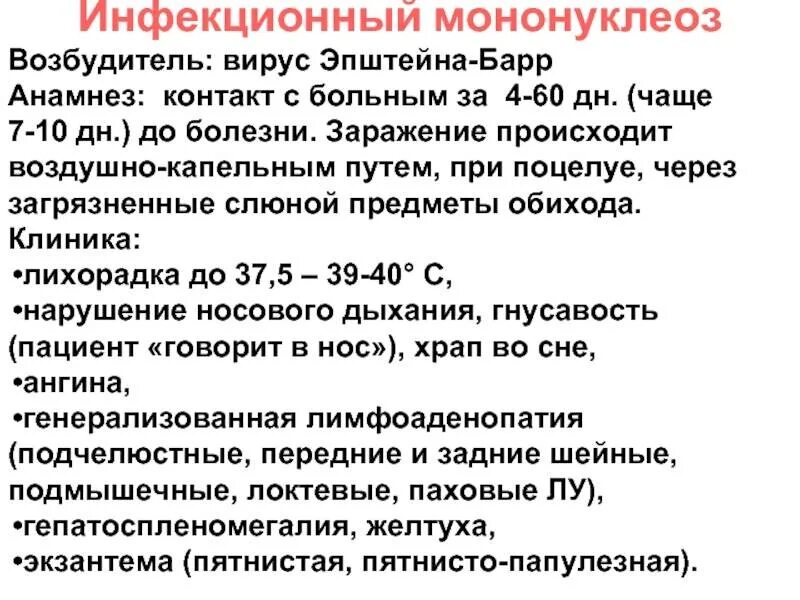 Инфекционный мононуклеоз

Возбудитель: вирус Эпштейна-Барр
Анамнез: контакт с больным за 4-60 дн. (чаще 7-10 дн.) до болезни. Заражение происходит воздушно-капельным путем, при поцелуе, через загрязненные слюной предметы обихода.
Клиника:
•лихорадка до 37,5 – 39-40° С,
•нарушение носового дыхания, гнусавость (пациент «говорит в нос»), храп во сне,
•ангина,
•генерализованная лимфоаденопатия (подчелюстные, передние и задние шейные, подмышечные, локтевые, паховые ЛУ),
•гепатоспленомегалия, желтуха,
•экзантема (пятнистая, пятнисто-папулезная).